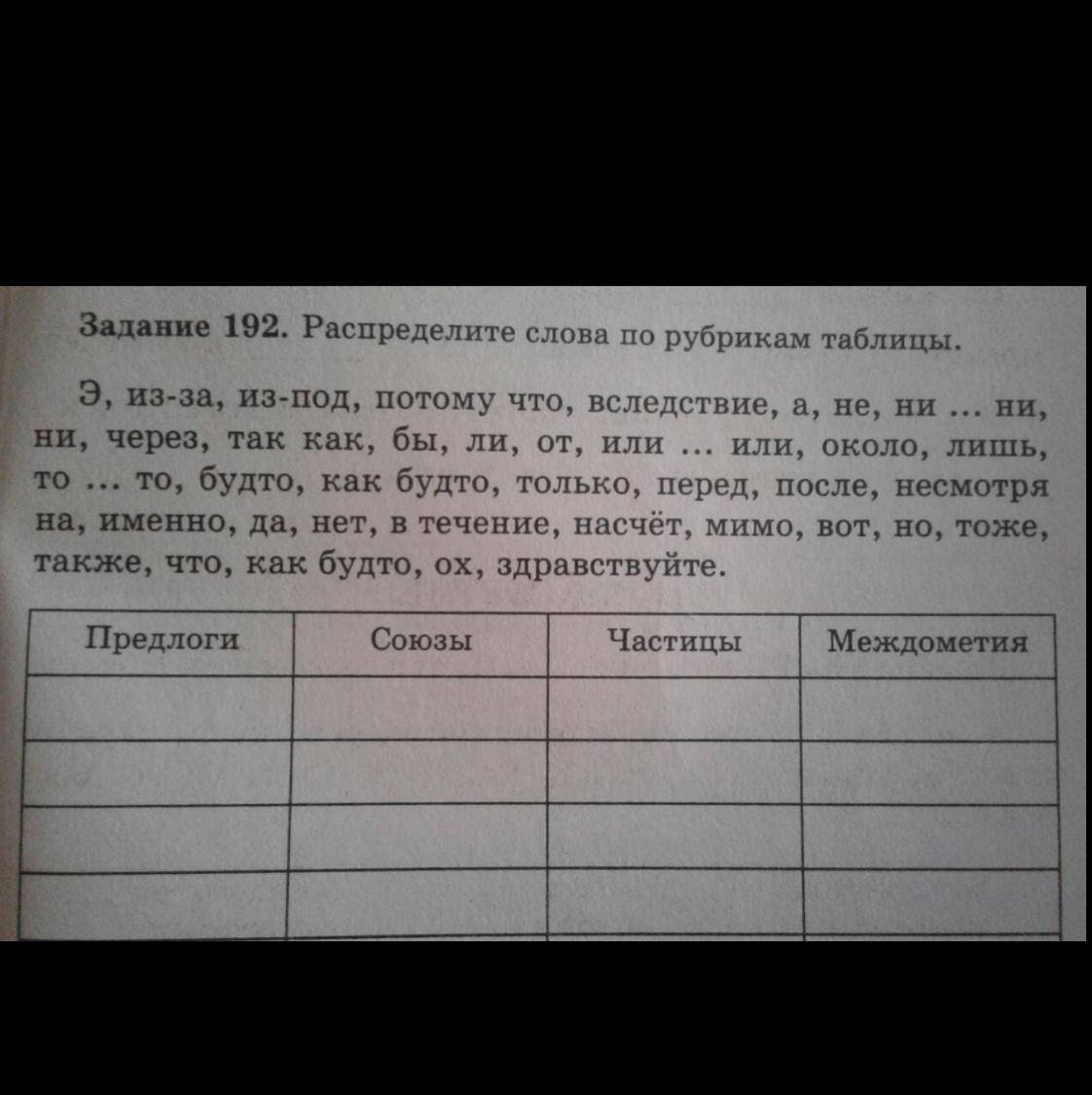 **Задание 192.** Распределите слова по рубрикам таблицы.

Э, из-за, из-под, потому что, вследствие, а, не, ни ... ни, ни, через, так как, бы, ли, от, или ... или, около, лишь, то ... то, будто, как будто, только, перед, после, несмотря на, именно, да, нет, в течение, насчёт, мимо, вот, но, тоже, также, что, как будто, ох, здравствуйте.

| Предлоги | Союзы | Частицы | Междометия |
|---|---|---|---|
| | | | |
| | | | |
| | | | |
| | | | |